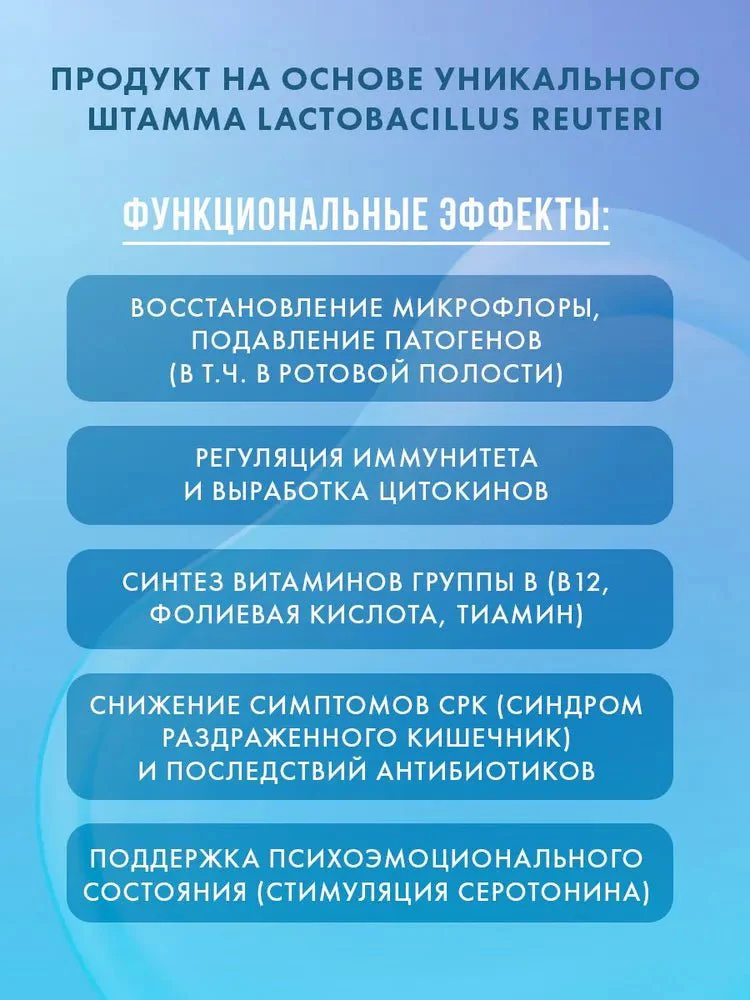 ПРОДУКТ НА ОСНОВЕ УНИКАЛЬНОГО ШТАММА LACTOBACILLUS REUTERI

ФУНКЦИОНАЛЬНЫЕ ЭФФЕКТЫ:

ВОССТАНОВЛЕНИЕ МИКРОФЛОРЫ, ПОДАВЛЕНИЕ ПАТОГЕНОВ (В Т.Ч. В РОТОВОЙ ПОЛОСТИ)

РЕГУЛЯЦИЯ ИММУНИТЕТА И ВЫРАБОТКА ЦИТОКИНОВ

СИНТЕЗ ВИТАМИНОВ ГРУППЫ В (В12, ФОЛИЕВАЯ КИСЛОТА, ТИАМИН)

СНИЖЕНИЕ СИМПТОМОВ СРК (СИНДРОМ РАЗДРАЖЕННОГО КИШЕЧНИК) И ПОСЛЕДСТВИЙ АНТИБИОТИКОВ

ПОДДЕРЖКА ПСИХОЭМОЦИОНАЛЬНОГО СОСТОЯНИЯ (СТИМУЛЯЦИЯ СЕРОТОНИНА)